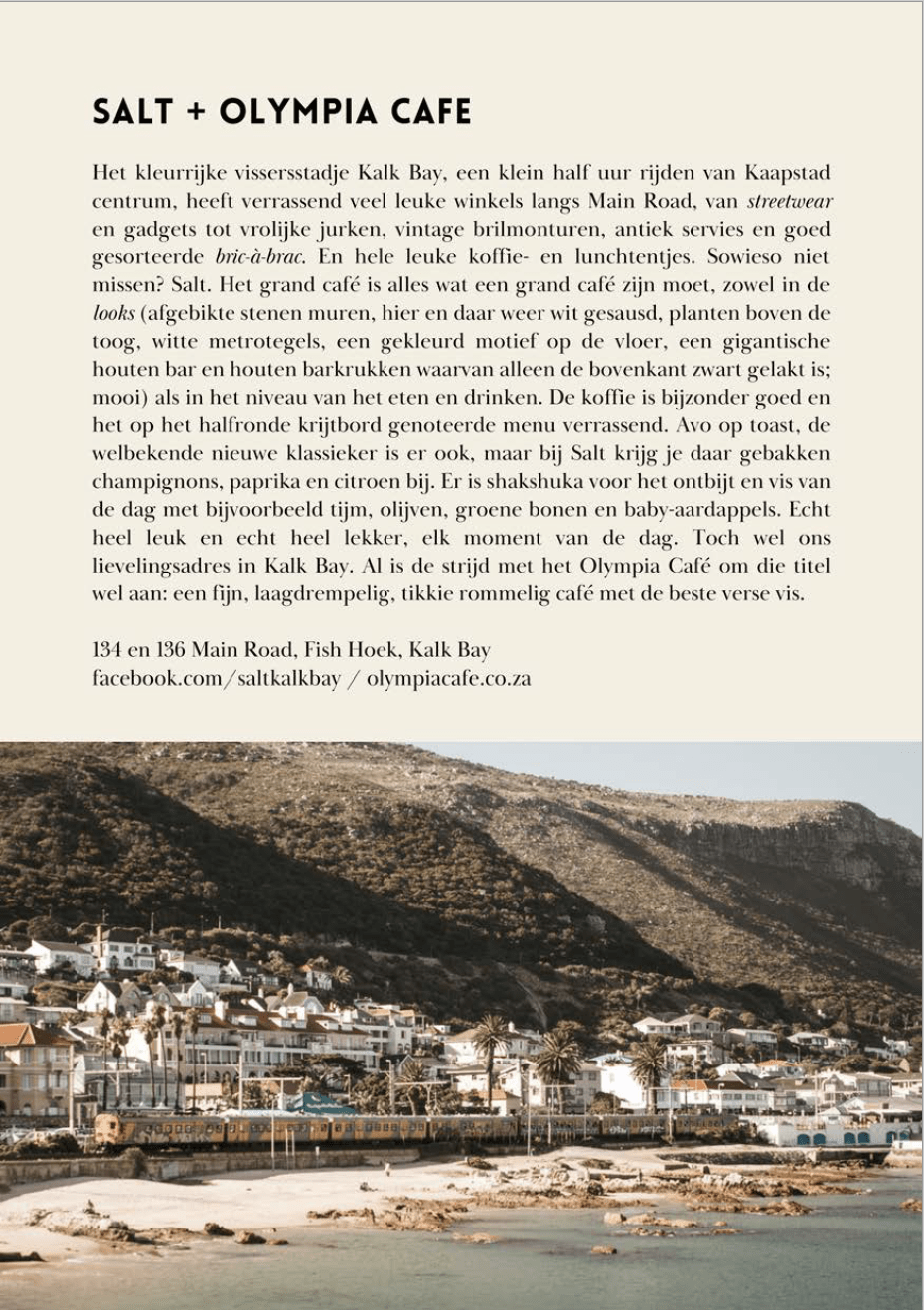 SALT + OLYMPIA CAFE

Het kleurrijke vissersstadje Kalk Bay, een klein half uur rijden van Kaapstad centrum, heeft verrassend veel leuke winkels langs Main Road, van streetwear en gadgets tot vrolijke jurken, vintage brilmonturen, antiek servies en goed gesorteerde bric-à-brac. En hele leuke koffie- en lunchtentjes. Sowieso niet missen? Salt. Het grand café is alles wat een grand café zijn moet, zowel in de looks (afgebikte stenen muren, hier en daar weer wit gesausd, planten boven de toog, witte metrotegels, een gekleurd motief op de vloer, een gigantische houten bar en houten barkrukken waarvan alleen de bovenkant zwart gelakt is; mooi) als in het niveau van het eten en drinken. De koffie is bijzonder goed en het op het halfronde krijtbord genoteerde menu verrassend. Avo op toast, de welbekende nieuwe klassieker is er ook, maar bij Salt krijg je daar gebakken champignons, paprika en citroen bij. Er is shakshuka voor het ontbijt en vis van de dag met bijvoorbeeld tijm, olijven, groene bonen en baby-aardappels. Echt heel leuk en echt heel lekker, elk moment van de dag. Toch wel ons lievelingsadres in Kalk Bay. Al is de strijd met het Olympia Café om die titel wel aan: een fijn, laagdrempelig, tikkie rommelig café met de beste verse vis.

134 en 136 Main Road, Fish Hoek, Kalk Bay
facebook.com/saltkalkbay / olympiacafe.co.za